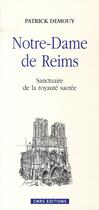 PATRICK DEMOUY

Notre-Dame de Reims

Sanctuaire de la royauté sacrée

CNRS EDITIONS